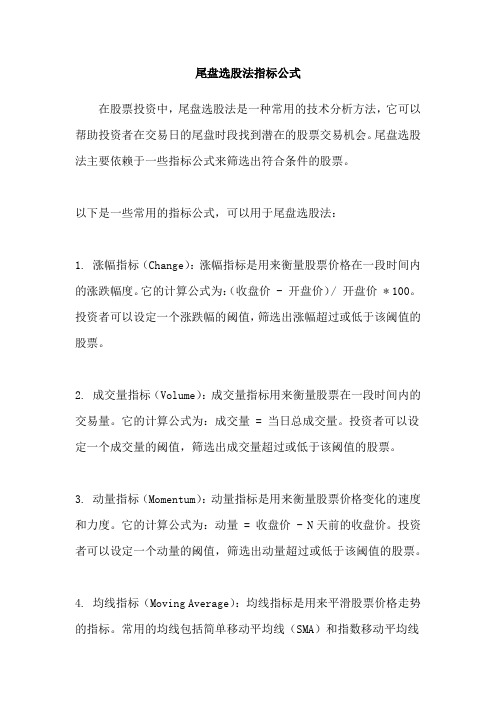 尾盘选股法指标公式

在股票投资中，尾盘选股法是一种常用的技术分析方法，它可以帮助投资者在交易日的尾盘时段找到潜在的股票交易机会。尾盘选股法主要依赖于一些指标公式来筛选出符合条件的股票。

以下是一些常用的指标公式，可以用于尾盘选股法：

1. 涨幅指标（Change）：涨幅指标是用来衡量股票价格在一段时间内的涨跌幅度。它的计算公式为：(收盘价 - 开盘价)/ 开盘价 * 100。投资者可以设定一个涨跌幅的阈值，筛选出涨幅超过或低于该阈值的股票。

2. 成交量指标（Volume）：成交量指标用来衡量股票在一段时间内的交易量。它的计算公式为：成交量 = 当日总成交量。投资者可以设定一个成交量的阈值，筛选出成交量超过或低于该阈值的股票。

3. 动量指标（Momentum）：动量指标是用来衡量股票价格变化的速度和力度。它的计算公式为：动量 = 收盘价 - N天前的收盘价。投资者可以设定一个动量的阈值，筛选出动量超过或低于该阈值的股票。

4. 均线指标（Moving Average）：均线指标是用来平滑股票价格走势的指标。常用的均线包括简单移动平均线（SMA）和指数移动平均线